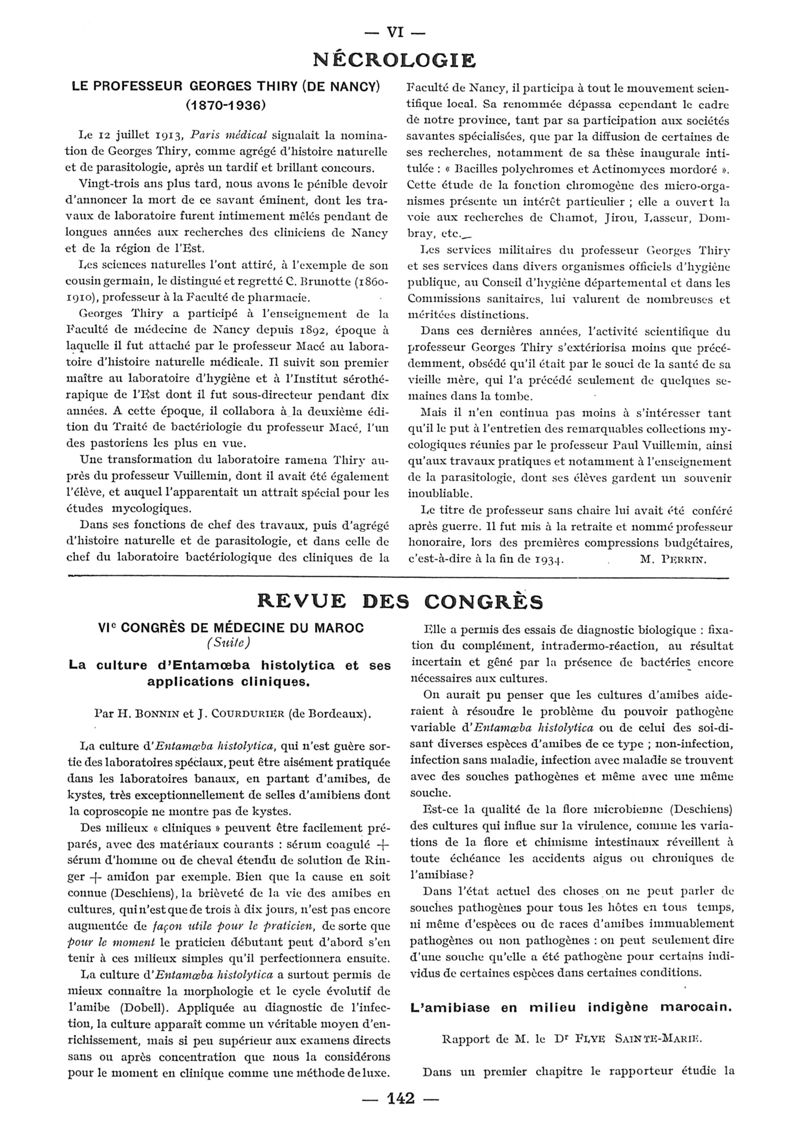 — VI —

NÉCROLOGIE

LE PROFESSEUR GEORGES THIRY (DE NANCY) (1870-1936)

Le 12 juillet 1913, Paris médical signalait la nomination de Georges Thiry, comme agrégé d'histoire naturelle et de parasitologie, après un tardif et brillant concours.

Vingt-trois ans plus tard, nous avons le pénible devoir d'annoncer la mort de ce savant éminent, dont les travaux de laboratoire furent intimement mêlés pendant de longues années aux recherches des cliniciens de Nancy et de la région de l'Est.

Les sciences naturelles l'ont attiré, à l'exemple de son cousin germain, le distingué et regretté C. Brunotte (1860-1910), professeur à la Faculté de pharmacie.

Georges Thiry a participé à l'enseignement de la Faculté de médecine de Nancy depuis 1892, époque à laquelle il fut attaché par le professeur Macé au laboratoire d'histoire naturelle médicale. Il suivit son premier maître au laboratoire d'hygiène et à l'Institut sérothérapique de l'Est dont il fut sous-directeur pendant dix années. A cette époque, il collabora à la deuxième édition du Traité de bactériologie du professeur Macé, l'un des pastoriens les plus en vue.

Une transformation du laboratoire ramena Thiry auprès du professeur Vuillemin, dont il avait été également l'élève, et auquel l'apparentait un attrait spécial pour les études mycologiques.

Dans ses fonctions de chef des travaux, puis d'agrégé d'histoire naturelle et de parasitologie, et dans celle de chef du laboratoire bactériologique des cliniques de la Faculté de Nancy, il participa à tout le mouvement scientifique local. Sa renommée dépassa cependant le cadre de notre province, tant par sa participation aux sociétés savantes spécialisées, que par la diffusion de certaines de ses recherches, notamment de sa thèse inaugurale intitulée : « Bacilles polychromes et Actinomyces mordoré ». Cette étude de la fonction chromogène des micro-organismes présente un intérêt particulier ; elle a ouvert la voie aux recherches de Chamot, Jirou, Lasseur, Dombray, etc.

Les services militaires du professeur Georges Thiry et ses services dans divers organismes officiels d'hygiène publique, au Conseil d'hygiène départemental et dans les Commissions sanitaires, lui valurent de nombreuses et méritées distinctions.

Dans ces dernières années, l'activité scientifique du professeur Georges Thiry s'extériorisa moins que précédemment, obsédé qu'il était par le souci de la santé de sa vieille mère, qui l'a précédé seulement de quelques semaines dans la tombe.

Mais il n'en continua pas moins à s'intéresser tant qu'il le put à l'entretien des remarquables collections mycologiques réunies par le professeur Paul Vuillemin, ainsi qu'aux travaux pratiques et notamment à l'enseignement de la parasitologie, dont ses élèves gardent un souvenir inoubliable.

Le titre de professeur sans chaire lui avait été conféré après guerre. Il fut mis à la retraite et nommé professeur honoraire, lors des premières compressions budgétaires, c'est-à-dire à la fin de 1934.

M. PERRIN.

REVUE DES CONGRÈS

VIe CONGRÈS DE MÉDECINE DU MAROC (Suite)

La culture d'Entamœba histolytica et ses applications cliniques.

Par H. BONNIN et J. COURDURIER (de Bordeaux).

La culture d'Entamœba histolytica, qui n'est guère sortie des laboratoires spéciaux, peut être aisément pratiquée dans les laboratoires banaux, en partant d'amibes, de kystes, très exceptionnellement de selles d'amibiens dont la coproscopie ne montre pas de kystes.

Des milieux « cliniques » peuvent être facilement préparés, avec des matériaux courants : sérum coagulé + sérum d'homme ou de cheval étendu de solution de Ringer + amidon par exemple. Bien que la cause en soit connue (Deschiens), la brièveté de la vie des amibes en cultures, qui n'est que de trois à dix jours, n'est pas encore augmentée de façon utile pour le praticien, de sorte que pour le moment le praticien débutant peut d'abord s'en tenir à ces milieux simples qu'il perfectionnera ensuite.

La culture d'Entamœba histolytica a surtout permis de mieux connaître la morphologie et le cycle évolutif de l'amibe (Dobell). Appliquée au diagnostic de l'infection, la culture apparaît comme un véritable moyen d'enrichissement, mais si peu supérieur aux examens directs sans ou après concentration que nous la considérons pour le moment en clinique comme une méthode de luxe.

Elle a permis des essais de diagnostic biologique : fixation du complément, intradermo-réaction, au résultat incertain et gêné par la présence de bactéries encore nécessaires aux cultures.

On aurait pu penser que les cultures d'amibes aideraient à résoudre le problème du pouvoir pathogène variable d'Entamœba histolytica ou de celui des soi-disant diverses espèces d'amibes de ce type ; non-infection, infection sans maladie, infection avec maladie se trouvent avec des souches pathogènes et même avec une même souche.

Est-ce la qualité de la flore microbienne (Deschiens) des cultures qui influe sur la virulence, comme les variations de la flore et chimisme intestinaux réveillent à toute échéance les accidents aigus ou chroniques de l'amibiase ?

Dans l'état actuel des choses on ne peut parler de souches pathogènes pour tous les hôtes en tous temps, ni même d'espèces ou de races d'amibes immuablement pathogènes ou non pathogènes : on peut seulement dire d'une souche qu'elle a été pathogène pour certains individus de certaines espèces dans certaines conditions.

L'amibiase en milieu indigène marocain.

Rapport de M. le Dr FLYE SAINTE-MARIE.

Dans un premier chapitre le rapporteur étudie la

— 142 —